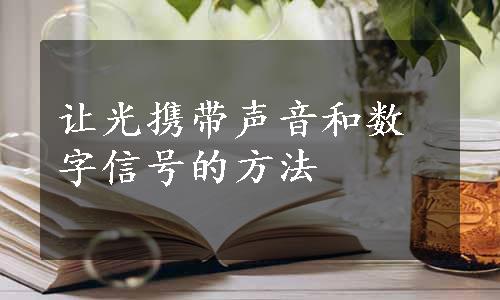 让光携带声音和数字信号的方法